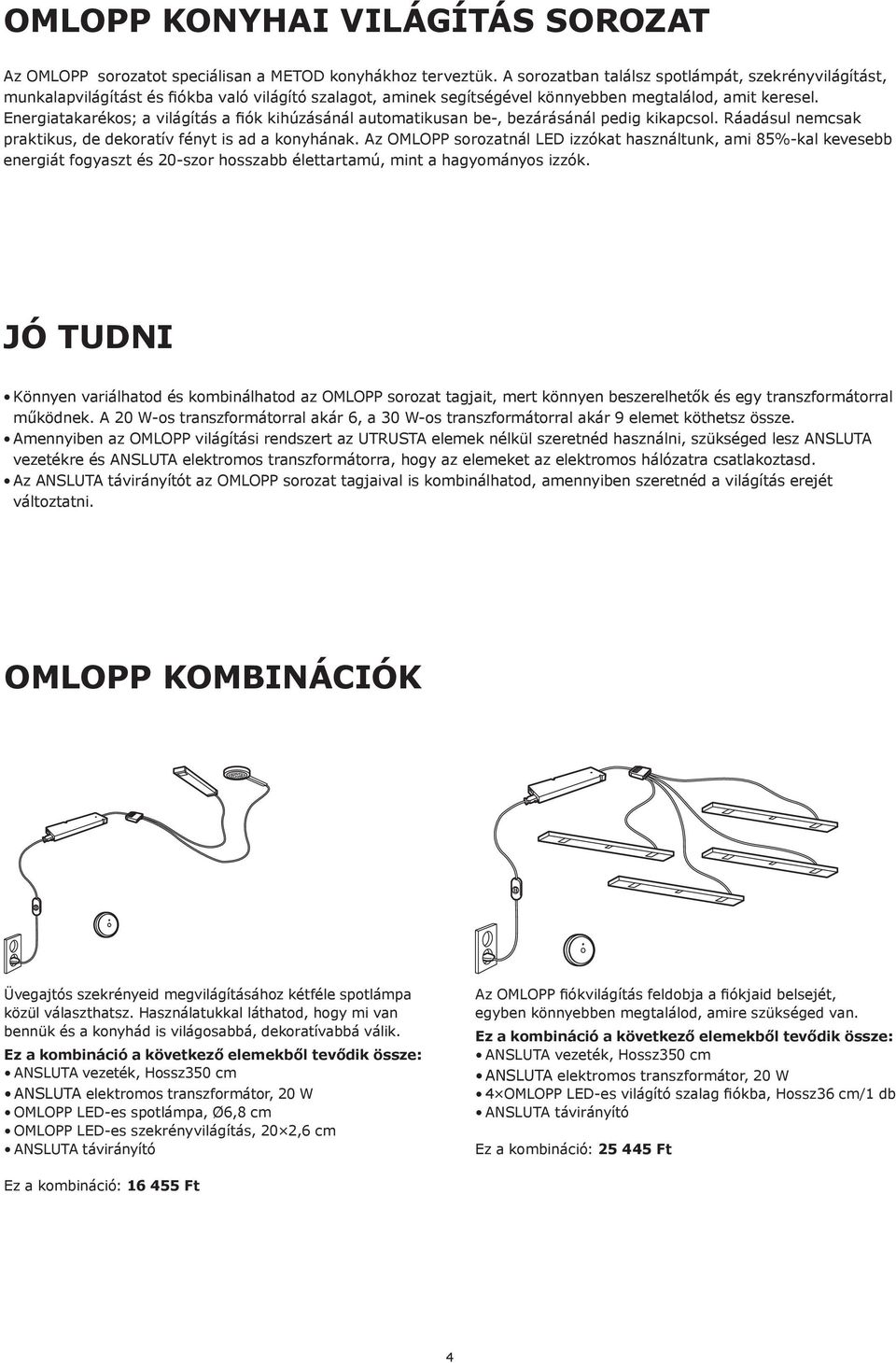 OMLOPP KONYHAI VILÁGÍTÁS SOROZAT

Az OMLOPP  sorozatot speciálisan a METOD konyhákhoz terveztük. A sorozatban találsz spotlámpát, szekrényvilágítást, munkalapvilágítást és fiókba való világító szalagot, aminek segítségével könnyebben megtalálod, amit keresel. Energiatakarékos; a világítás a fiók kihúzásánál automatikusan be-, bezárásánál pedig kikapcsol. Ráadásul nemcsak praktikus, de dekoratív fényt is ad a konyhának. Az OMLOPP sorozatnál LED izzókat használtunk, ami 85%-kal kevesebb energiát fogyaszt és 20-szor hosszabb élettartamú, mint a hagyományos izzók.

JÓ TUDNI

• Könnyen variálhatod és kombinálhatod az OMLOPP sorozat tagjait, mert könnyen beszerelhetők és egy transzformátorral működnek. A 20 W-os transzformátorral akár 6, a 30 W-os transzformátorral akár 9 elemet köthetsz össze.
• Amennyiben az OMLOPP világítási rendszert az UTRUSTA elemek nélkül szeretnéd használni, szükséged lesz ANSLUTA vezetékre és ANSLUTA elektromos transzformátorra, hogy az elemeket az elektromos hálózatra csatlakoztasd.
• Az ANSLUTA távirányítót az OMLOPP sorozat tagjaival is kombinálhatod, amennyiben szeretnéd a világítás erejét változtatni.

OMLOPP KOMBINÁCIÓK

Üvegajtós szekrényeid megvilágításához kétféle spotlámpa közül választhatsz. Használatukkal láthatod, hogy mi van bennük és a konyhád is világosabbá, dekoratívabbá válik.
Ez a kombináció a következő elemekből tevődik össze:
• ANSLUTA vezeték, Hossz350 cm
• ANSLUTA elektromos transzformátor, 20 W
• OMLOPP LED-es spotlámpa, Ø6,8 cm
• OMLOPP LED-es szekrényvilágítás, 20×2,6 cm
• ANSLUTA távirányító

Ez a kombináció: 16 455 Ft

Az OMLOPP fiókvilágítás feldobja a fiókjaid belsejét, egyben könnyebben megtalálod, amire szükséged van.
Ez a kombináció a következő elemekből tevődik össze:
• ANSLUTA vezeték, Hossz350 cm
• ANSLUTA elektromos transzformátor, 20 W
• 4×OMLOPP LED-es világító szalag fiókba, Hossz36 cm/1 db
• ANSLUTA távirányító

Ez a kombináció: 25 445 Ft

4